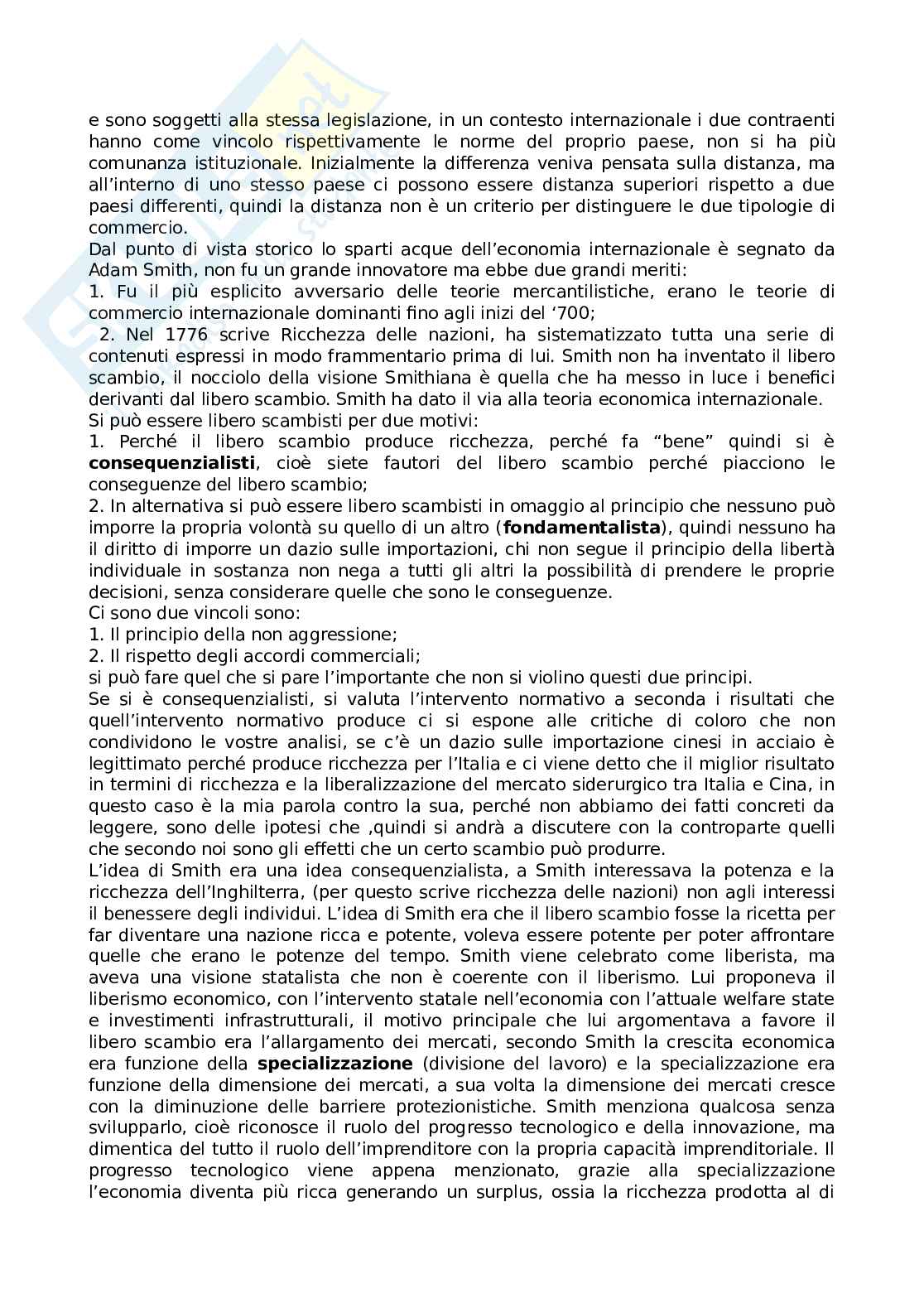 e sono soggetti alla stessa legislazione, in un contesto internazionale i due contraenti hanno come vincolo rispettivamente le norme del proprio paese, non si ha più comunanza istituzionale. Inizialmente la differenza veniva pensata sulla distanza, ma all'interno di uno stesso paese ci possono essere distanza superiori rispetto a due paesi differenti, quindi la distanza non è un criterio per distinguere le due tipologie di commercio.
Dal punto di vista storico lo sparti acque dell'economia internazionale è segnato da Adam Smith, non fu un grande innovatore ma ebbe due grandi meriti:
1. Fu il più esplicito avversario delle teorie mercantilistiche, erano le teorie di commercio internazionale dominanti fino agli inizi del '700;
2. Nel 1776 scrive Ricchezza delle nazioni, ha sistematizzato tutta una serie di contenuti espressi in modo frammentario prima di lui. Smith non ha inventato il libero scambio, il nocciolo della visione Smithiana è quella che ha messo in luce i benefici derivanti dal libero scambio. Smith ha dato il via alla teoria economica internazionale.
Si può essere libero scambisti per due motivi:
1. Perché il libero scambio produce ricchezza, perché fa "bene" quindi si è **consequenzialisti**, cioè siete fautori del libero scambio perché piacciono le conseguenze del libero scambio;
2. In alternativa si può essere libero scambisti in omaggio al principio che nessuno può imporre la propria volontà su quello di un altro (**fondamentalista**), quindi nessuno ha il diritto di imporre un dazio sulle importazioni, chi non segue il principio della libertà individuale in sostanza non nega a tutti gli altri la possibilità di prendere le proprie decisioni, senza considerare quelle che sono le conseguenze.
Ci sono due vincoli sono:
1. Il principio della non aggressione;
2. Il rispetto degli accordi commerciali;
si può fare quel che si pare l'importante che non si violino questi due principi.
Se si è consequenzialisti, si valuta l'intervento normativo a seconda i risultati che quell'intervento normativo produce ci si espone alle critiche di coloro che non condividono le vostre analisi, se c'è un dazio sulle importazione cinesi in acciaio è legittimato perché produce ricchezza per l'Italia e ci viene detto che il miglior risultato in termini di ricchezza e la liberalizzazione del mercato siderurgico tra Italia e Cina, in questo caso è la mia parola contro la sua, perché non abbiamo dei fatti concreti da leggere, sono delle ipotesi che ,quindi si andrà a discutere con la controparte quelli che secondo noi sono gli effetti che un certo scambio può produrre.
L'idea di Smith era una idea consequenzialista, a Smith interessava la potenza e la ricchezza dell'Inghilterra, (per questo scrive ricchezza delle nazioni) non agli interessi il benessere degli individui. L'idea di Smith era che il libero scambio fosse la ricetta per far diventare una nazione ricca e potente, voleva essere potente per poter affrontare quelle che erano le potenze del tempo. Smith viene celebrato come liberista, ma aveva una visione statalista che non è coerente con il liberismo. Lui proponeva il liberismo economico, con l'intervento statale nell'economia con l'attuale welfare state e investimenti infrastrutturali, il motivo principale che lui argomentava a favore il libero scambio era l'allargamento dei mercati, secondo Smith la crescita economica era funzione della **specializzazione** (divisione del lavoro) e la specializzazione era funzione della dimensione dei mercati, a sua volta la dimensione dei mercati cresce con la diminuzione delle barriere protezionistiche. Smith menziona qualcosa senza svilupparlo, cioè riconosce il ruolo del progresso tecnologico e della innovazione, ma dimentica del tutto il ruolo dell'imprenditore con la propria capacità imprenditoriale. Il progresso tecnologico viene appena menzionato, grazie alla specializzazione l'economia diventa più ricca generando un surplus, ossia la ricchezza prodotta al di